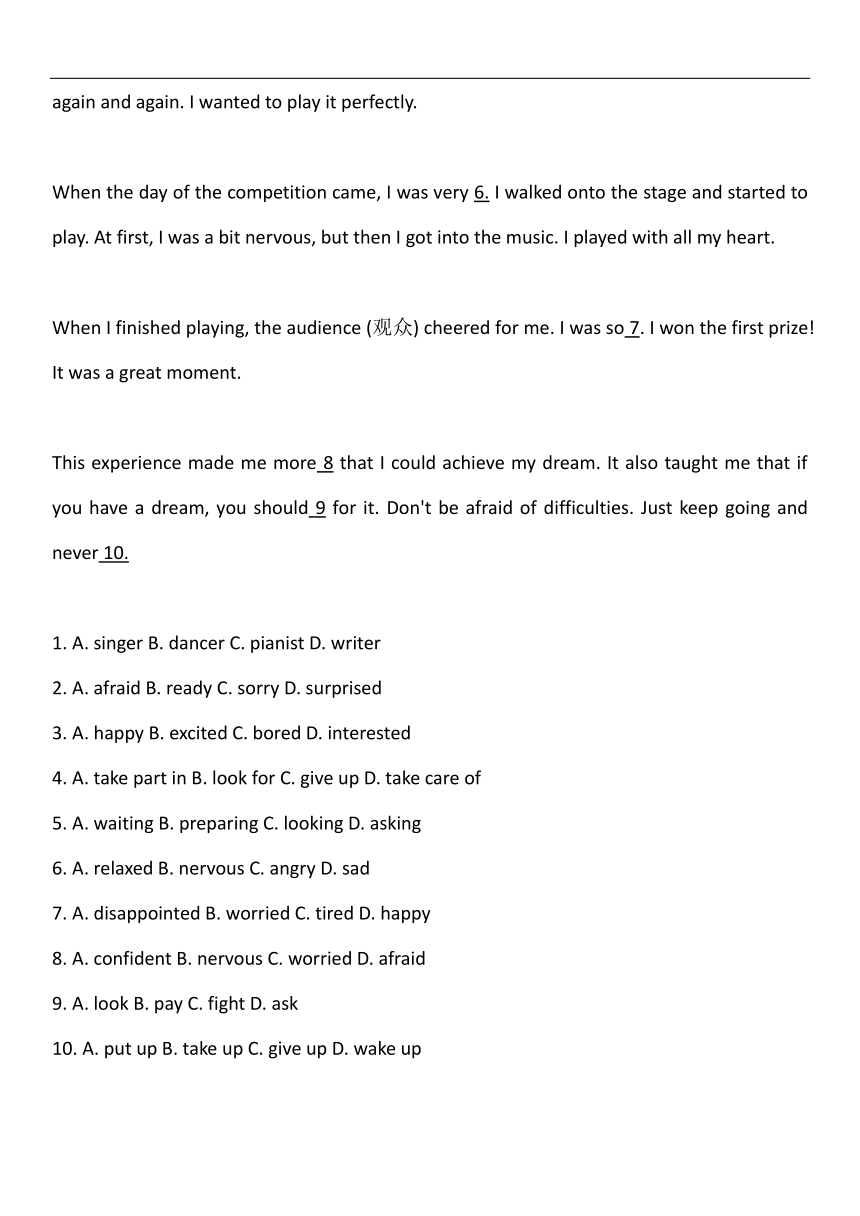 again and again. I wanted to play it perfectly.

When the day of the competition came, I was very 6. I walked onto the stage and started to play. At first, I was a bit nervous, but then I got into the music. I played with all my heart.

When I finished playing, the audience (观众) cheered for me. I was so 7. I won the first prize! It was a great moment.

This experience made me more 8 that I could achieve my dream. It also taught me that if you have a dream, you should 9 for it. Don't be afraid of difficulties. Just keep going and never 10.

1. A. singer B. dancer C. pianist D. writer

2. A. afraid B. ready C. sorry D. surprised

3. A. happy B. excited C. bored D. interested

4. A. take part in B. look for C. give up D. take care of

5. A. waiting B. preparing C. looking D. asking

6. A. relaxed B. nervous C. angry D. sad

7. A. disappointed B. worried C. tired D. happy

8. A. confident B. nervous C. worried D. afraid

9. A. look B. pay C. fight D. ask

10. A. put up B. take up C. give up D. wake up